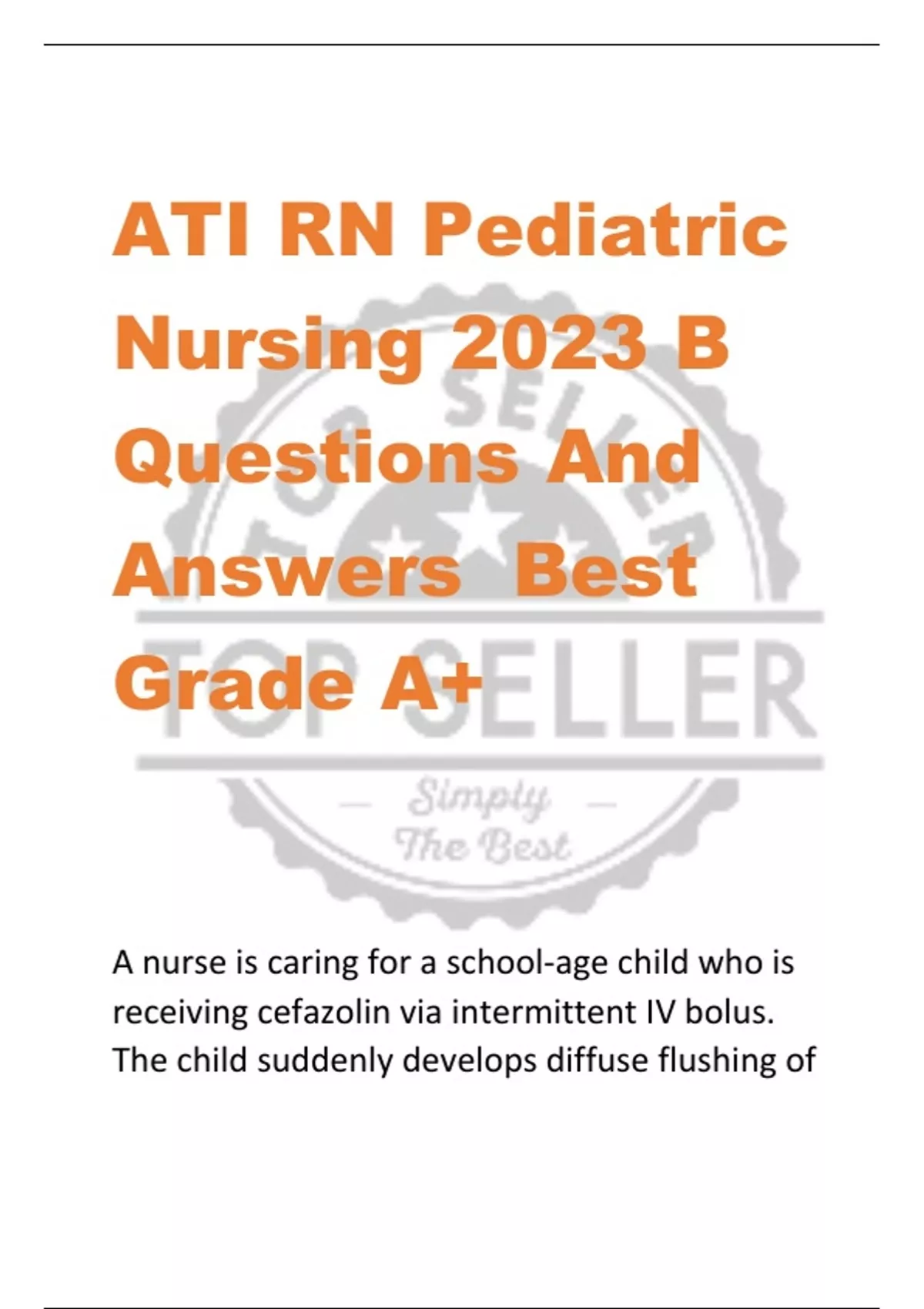 ATI RN Pediatric Nursing 2023 B Questions And Answers Best Grade A+

TOP SELLER

TOP SELLER

Simply The Best

A nurse is caring for a school-age child who is receiving cefazolin via intermittent IV bolus. The child suddenly develops diffuse flushing of